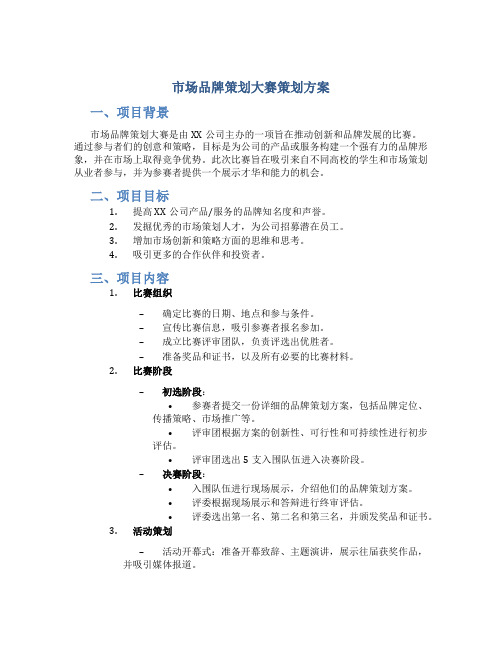 市场品牌策划大赛策划方案

一、项目背景

市场品牌策划大赛是由 XX 公司主办的一项旨在推动创新和品牌发展的比赛。通过参与者们的创意和策略，目标是为公司的产品或服务构建一个强有力的品牌形象，并在市场上取得竞争优势。此次比赛旨在吸引来自不同高校的学生和市场策划从业者参与，并为参赛者提供一个展示才华和能力的机会。

二、项目目标

1. 提高 XX 公司产品/服务的品牌知名度和声誉。
2. 发掘优秀的市场策划人才，为公司招募潜在员工。
3. 增加市场创新和策略方面的思维和思考。
4. 吸引更多的合作伙伴和投资者。

三、项目内容

1. 比赛组织

– 确定比赛的日期、地点和参与条件。
– 宣传比赛信息，吸引参赛者报名参加。
– 成立比赛评审团队，负责评选出优胜者。
– 准备奖品和证书，以及所有必要的比赛材料。

2. 比赛阶段

– 初选阶段：
• 参赛者提交一份详细的品牌策划方案，包括品牌定位、传播策略、市场推广等。
• 评审团根据方案的创新性、可行性和可持续性进行初步评估。
• 评审团选出 5 支入围队伍进入决赛阶段。

– 决赛阶段：
• 入围队伍进行现场展示，介绍他们的品牌策划方案。
• 评委根据现场展示和答辩进行终审评估。
• 评委选出第一名、第二名和第三名，并颁发奖品和证书。

3. 活动策划

– 活动开幕式：准备开幕致辞、主题演讲，展示往届获奖作品，并吸引媒体报道。